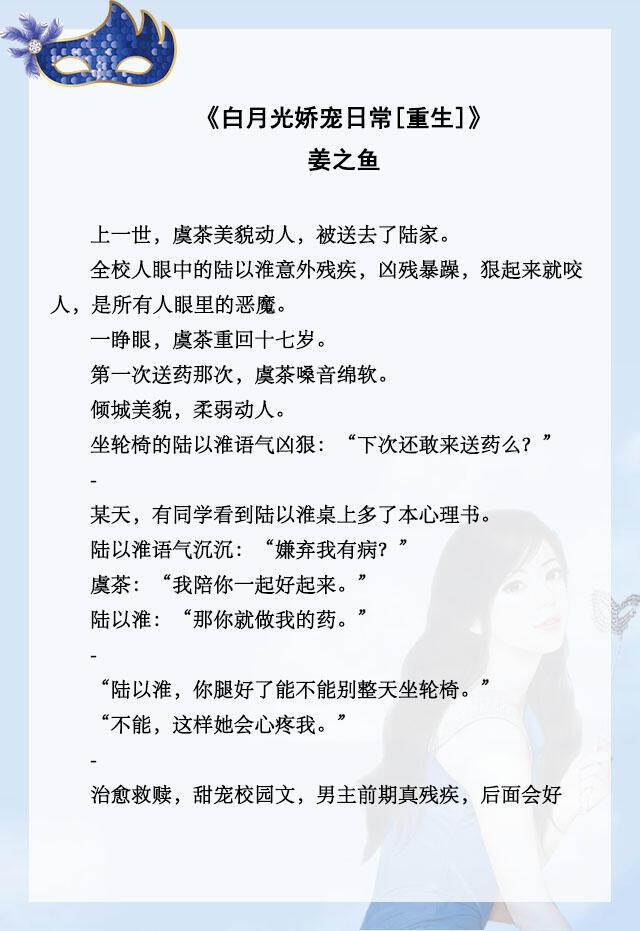 《白月光娇宠日常[重生]》
姜之鱼

上一世，虞茶美貌动人，被送去了陆家。

全校人眼中的陆以淮意外残疾，凶残暴躁，狠起来就咬人，是所有人眼里的恶魔。

一睁眼，虞茶重回十七岁。

第一次送药那次，虞茶嗓音绵软。

倾城美貌，柔弱动人。

坐轮椅的陆以淮语气凶狠：“下次还敢来送药么？”

-

某天，有同学看到陆以淮桌上多了本心理书。

陆以淮语气沉沉：“嫌弃我有病？”

虞茶：“我陪你一起好起来。”

陆以淮：“那你就做我的药。”

-

“陆以淮，你腿好了能不能别整天坐轮椅。”

“不能，这样她会心疼我。”

-

治愈救赎，甜宠校园文，男主前期真残疾，后面会好